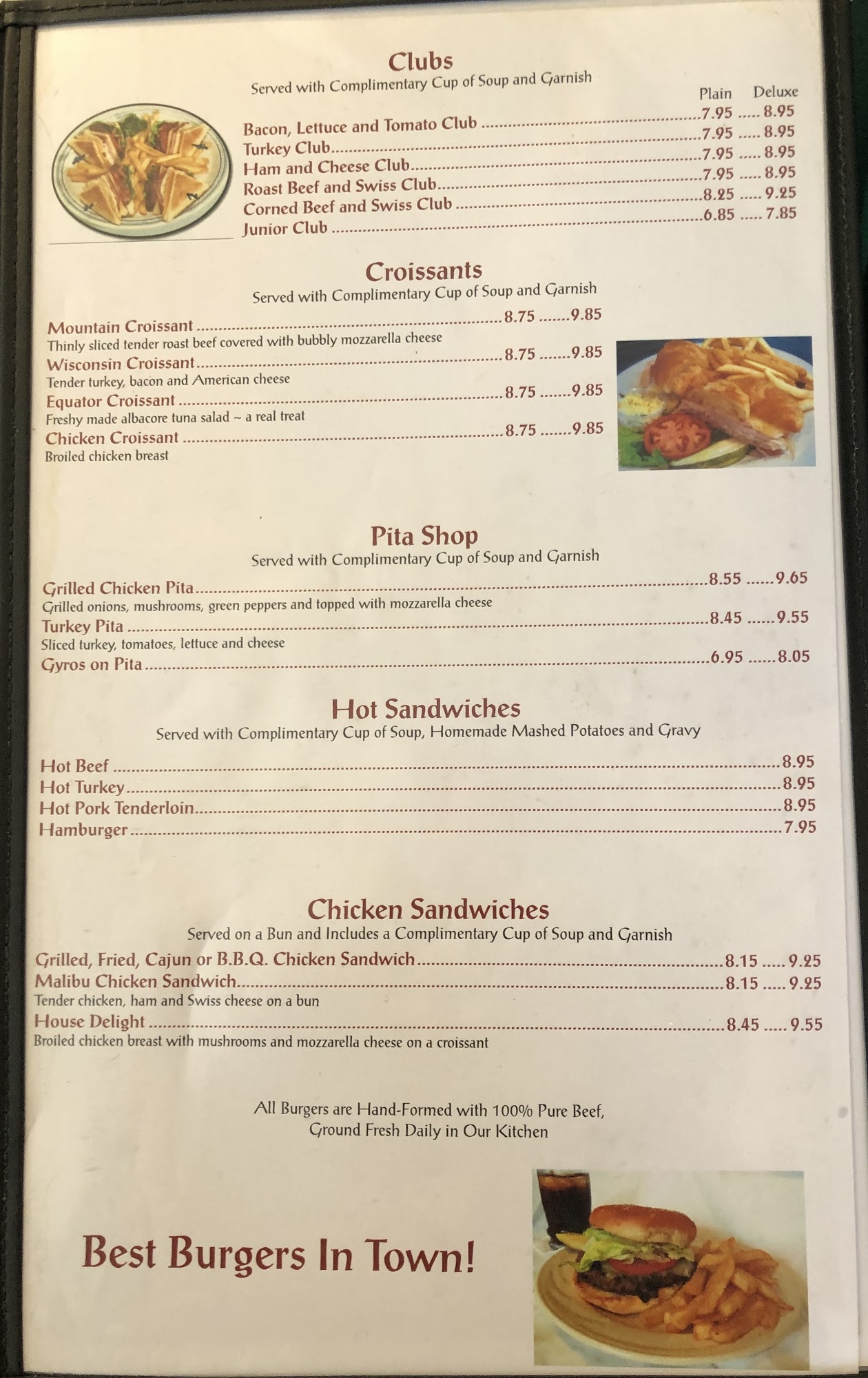 Clubs
Served with Complimentary Cup of Soup and Garnish

Plain Deluxe
Bacon, Lettuce and Tomato Club 7.95 8.95
Turkey Club 7.95 8.95
Ham and Cheese Club 7.95 8.95
Roast Beef and Swiss Club 7.95 8.95
Corned Beef and Swiss Club 8.25 9.25
Junior Club 6.85 7.85

Croissants
Served with Complimentary Cup of Soup and Garnish

Mountain Croissant 8.75 9.85
Thinly sliced tender roast beef covered with bubbly mozzarella cheese
Wisconsin Croissant 8.75 9.85
Tender turkey, bacon and American cheese
Equator Croissant 8.75 9.85
Freshy made albacore tuna salad ~ a real treat
Chicken Croissant 8.75 9.85
Broiled chicken breast

Pita Shop
Served with Complimentary Cup of Soup and Garnish

Grilled Chicken Pita 8.55 9.65
Grilled onions, mushrooms, green peppers and topped with mozzarella cheese
Turkey Pita 8.45 9.55
Sliced turkey, tomatoes, lettuce and cheese
Gyros on Pita 6.95 8.05

Hot Sandwiches
Served with Complimentary Cup of Soup, Homemade Mashed Potatoes and Gravy

Hot Beef 8.95
Hot Turkey 8.95
Hot Pork Tenderloin 8.95
Hamburger 7.95

Chicken Sandwiches
Served on a Bun and Includes a Complimentary Cup of Soup and Garnish

Grilled, Fried, Cajun or B.B.Q. Chicken Sandwich 8.15 9.25
Malibu Chicken Sandwich 8.15 9.25
Tender chicken, ham and Swiss cheese on a bun
House Delight 8.45 9.55
Broiled chicken breast with mushrooms and mozzarella cheese on a croissant

All Burgers are Hand-Formed with 100% Pure Beef, Ground Fresh Daily in Our Kitchen

Best Burgers In Town!